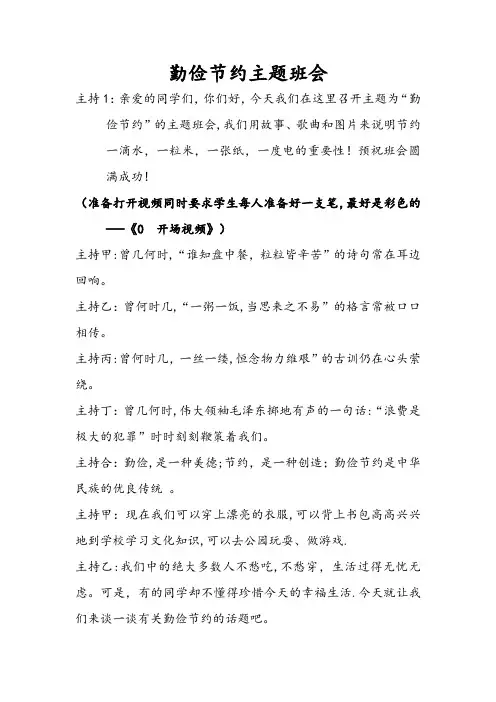 勤俭节约主题班会

主持1：亲爱的同学们，你们好，今天我们在这里召开主题为“勤俭节约”的主题班会，我们用故事、歌曲和图片来说明节约一滴水，一粒米，一张纸，一度电的重要性！预祝班会圆满成功！

（准备打开视频同时要求学生每人准备好一支笔，最好是彩色的——《0　开场视频》）

主持甲：曾几何时，“谁知盘中餐，粒粒皆辛苦”的诗句常在耳边回响。

主持乙：曾何时几，“一粥一饭，当思来之不易”的格言常被口口相传。

主持丙：曾何时几，一丝一缕，恒念物力维艰”的古训仍在心头萦绕。

主持丁：曾几何时，伟大领袖毛泽东掷地有声的一句话：“浪费是极大的犯罪”时时刻刻鞭策着我们。

主持合：勤俭，是一种美德；节约，是一种创造；勤俭节约是中华民族的优良传统 。

主持甲：现在我们可以穿上漂亮的衣服，可以背上书包高高兴兴地到学校学习文化知识，可以去公园玩耍、做游戏.

主持乙：我们中的绝大多数人不愁吃，不愁穿，生活过得无忧无虑。可是，有的同学却不懂得珍惜今天的幸福生活.今天就让我们来谈一谈有关勤俭节约的话题吧。